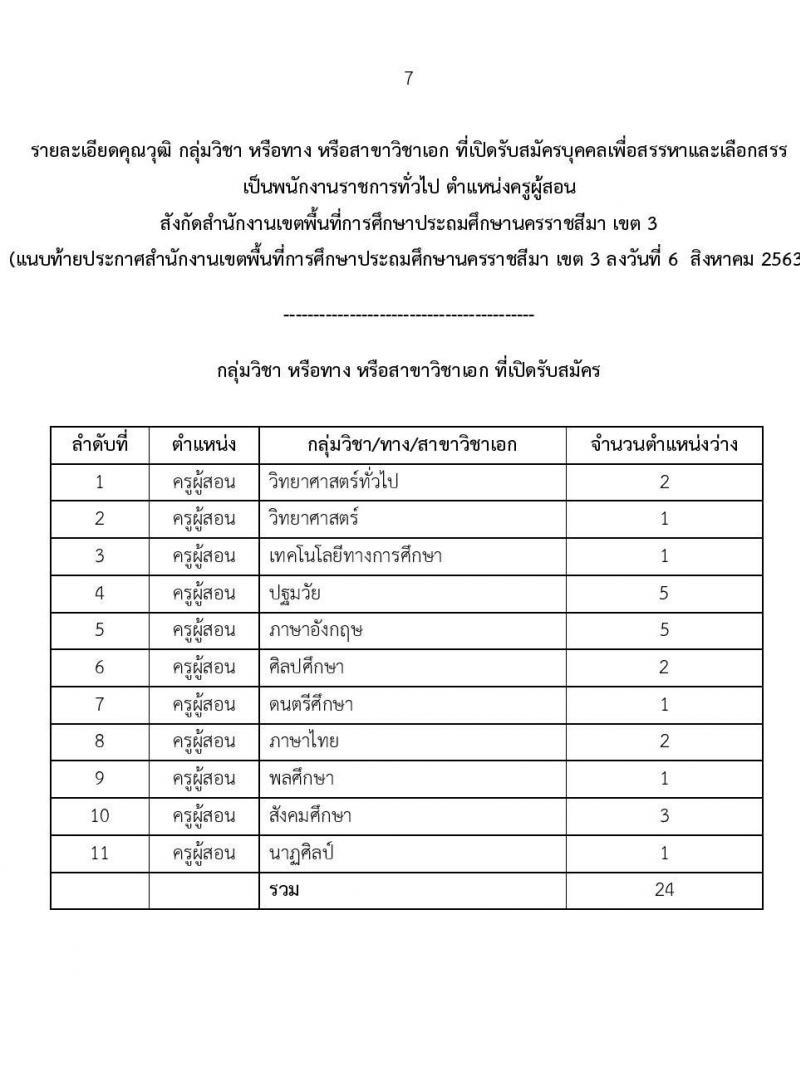 7

รายละเอียดคุณวุฒิ กลุ่มวิชา หรือทาง หรือสาขาวิชาเอก ที่เปิดรับสมัครบุคคลเพื่อสรรหาและเลือกสรร
เป็นพนักงานราชการทั่วไป ตำแหน่งครูผู้สอน
สังกัดสำนักงานเขตพื้นที่การศึกษาประถมศึกษานครราชสีมา เขต 3
(แนบท้ายประกาศสำนักงานเขตพื้นที่การศึกษาประถมศึกษานครราชสีมา เขต 3 ลงวันที่ 6 สิงหาคม 2563

------------------------------------------

กลุ่มวิชา หรือทาง หรือสาขาวิชาเอก ที่เปิดรับสมัคร

| ลำดับที่ | ตำแหน่ง | กลุ่มวิชา/ทาง/สาขาวิชาเอก | จำนวนตำแหน่งว่าง |
|---|---|---|---|
| 1 | ครูผู้สอน | วิทยาศาสตร์ทั่วไป | 2 |
| 2 | ครูผู้สอน | วิทยาศาสตร์ | 1 |
| 3 | ครูผู้สอน | เทคโนโลยีทางการศึกษา | 1 |
| 4 | ครูผู้สอน | ปฐมวัย | 5 |
| 5 | ครูผู้สอน | ภาษาอังกฤษ | 5 |
| 6 | ครูผู้สอน | ศิลปศึกษา | 2 |
| 7 | ครูผู้สอน | ดนตรีศึกษา | 1 |
| 8 | ครูผู้สอน | ภาษาไทย | 2 |
| 9 | ครูผู้สอน | พลศึกษา | 1 |
| 10 | ครูผู้สอน | สังคมศึกษา | 3 |
| 11 | ครูผู้สอน | นาฏศิลป์ | 1 |
| | | รวม | 24 |